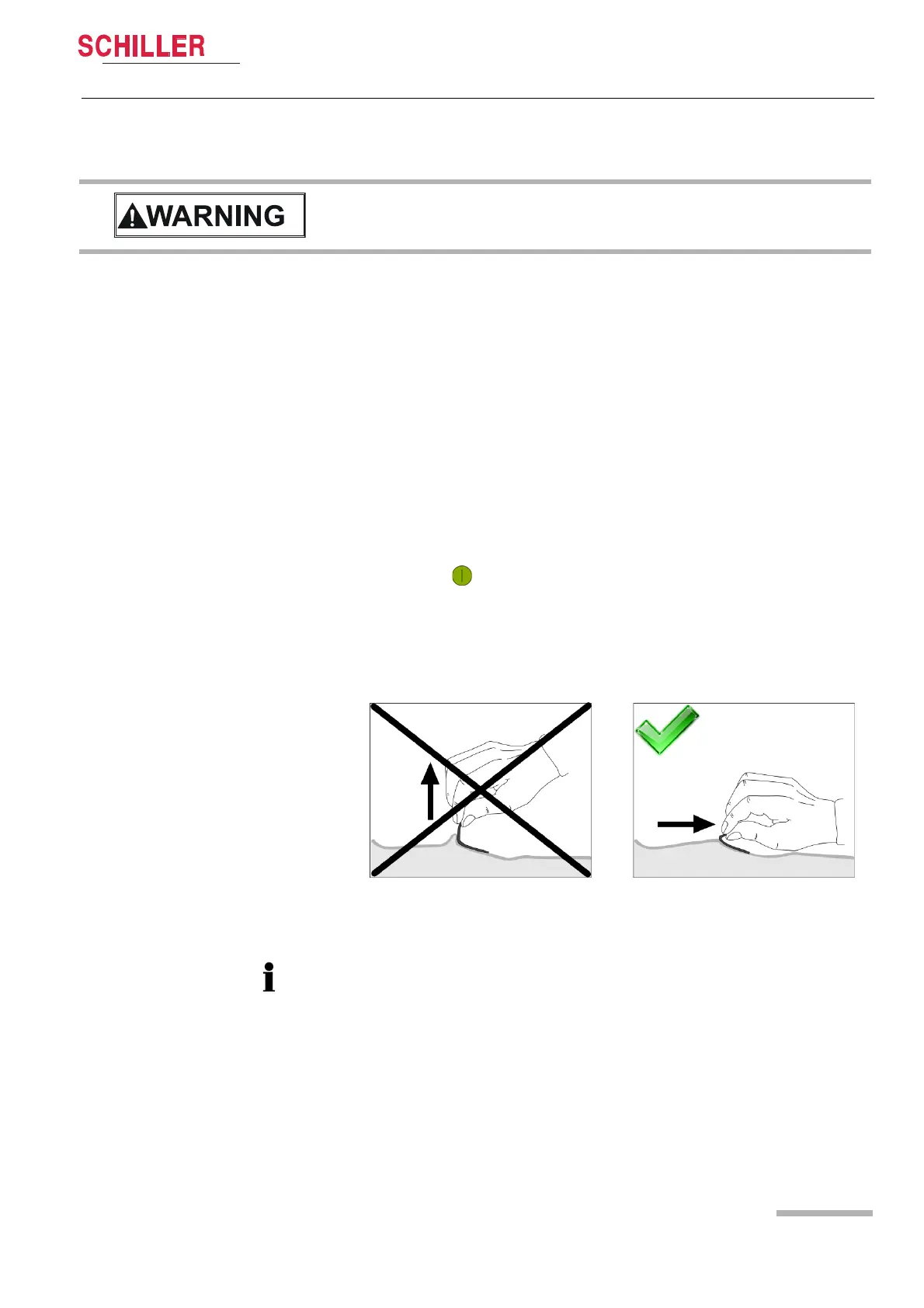 SCHILLER

WARNING